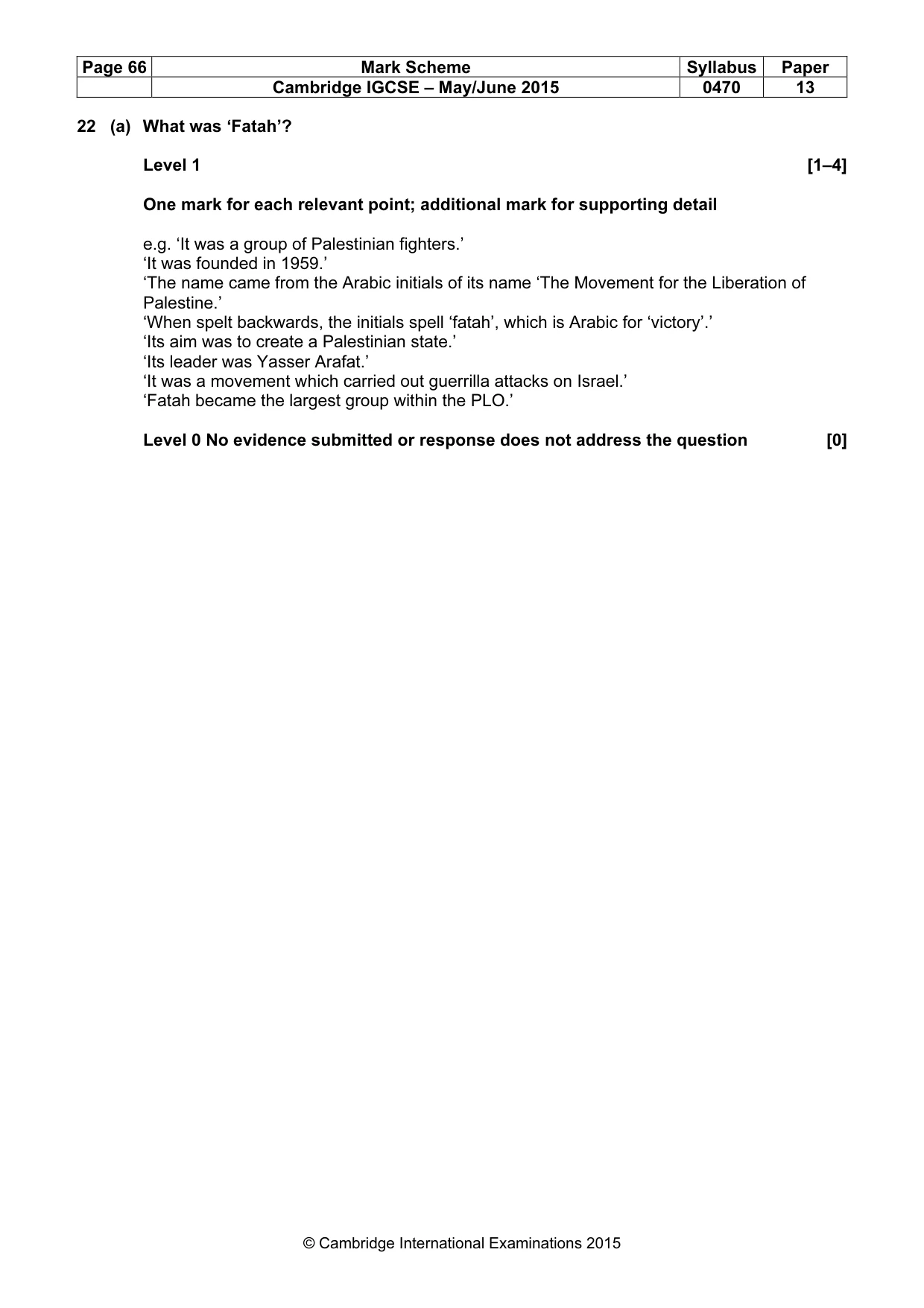 | Page 66 | Mark Scheme | Syllabus | Paper |
|---|---|---|---|
| | Cambridge IGCSE – May/June 2015 | 0470 | 13 |

22 (a) What was 'Fatah'?

Level 1 [1–4]

One mark for each relevant point; additional mark for supporting detail

e.g. 'It was a group of Palestinian fighters.'
'It was founded in 1959.'
'The name came from the Arabic initials of its name 'The Movement for the Liberation of Palestine.'
'When spelt backwards, the initials spell 'fatah', which is Arabic for 'victory'.'
'Its aim was to create a Palestinian state.'
'Its leader was Yasser Arafat.'
'It was a movement which carried out guerrilla attacks on Israel.'
'Fatah became the largest group within the PLO.'

Level 0 No evidence submitted or response does not address the question [0]

© Cambridge International Examinations 2015